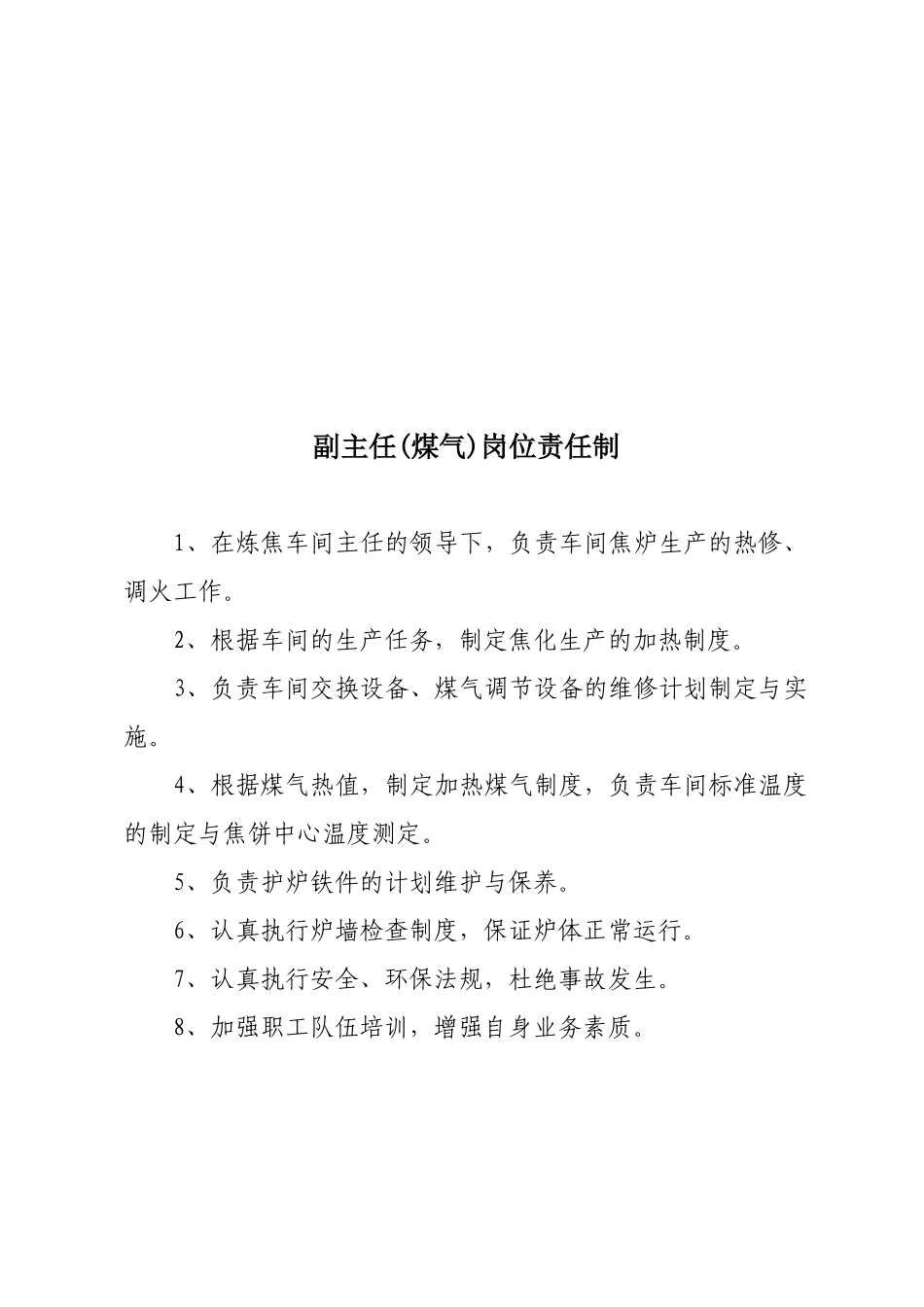 副主任(煤气)岗位责任制

1、在炼焦车间主任的领导下，负责车间焦炉生产的热修、调火工作。

2、根据车间的生产任务，制定焦化生产的加热制度。

3、负责车间交换设备、煤气调节设备的维修计划制定与实施。

4、根据煤气热值，制定加热煤气制度，负责车间标准温度的制定与焦饼中心温度测定。

5、负责护炉铁件的计划维护与保养。

6、认真执行炉墙检查制度，保证炉体正常运行。

7、认真执行安全、环保法规，杜绝事故发生。

8、加强职工队伍培训，增强自身业务素质。